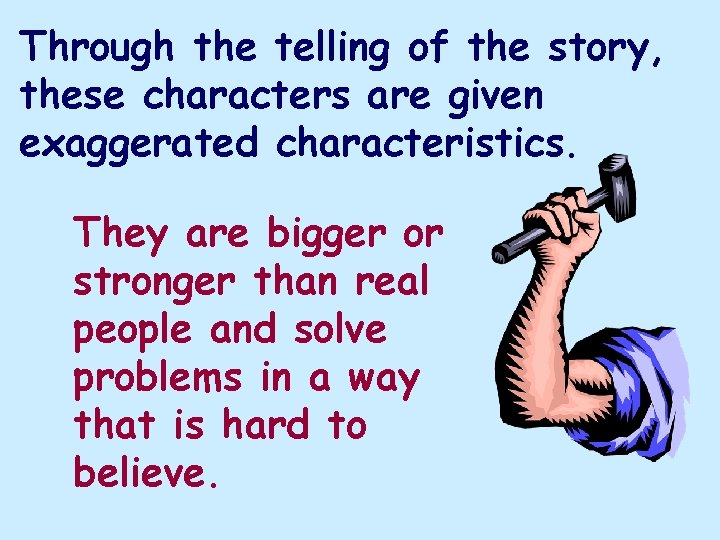 Through the telling of the story, these characters are given exaggerated characteristics.

They are bigger or stronger than real people and solve problems in a way that is hard to believe.